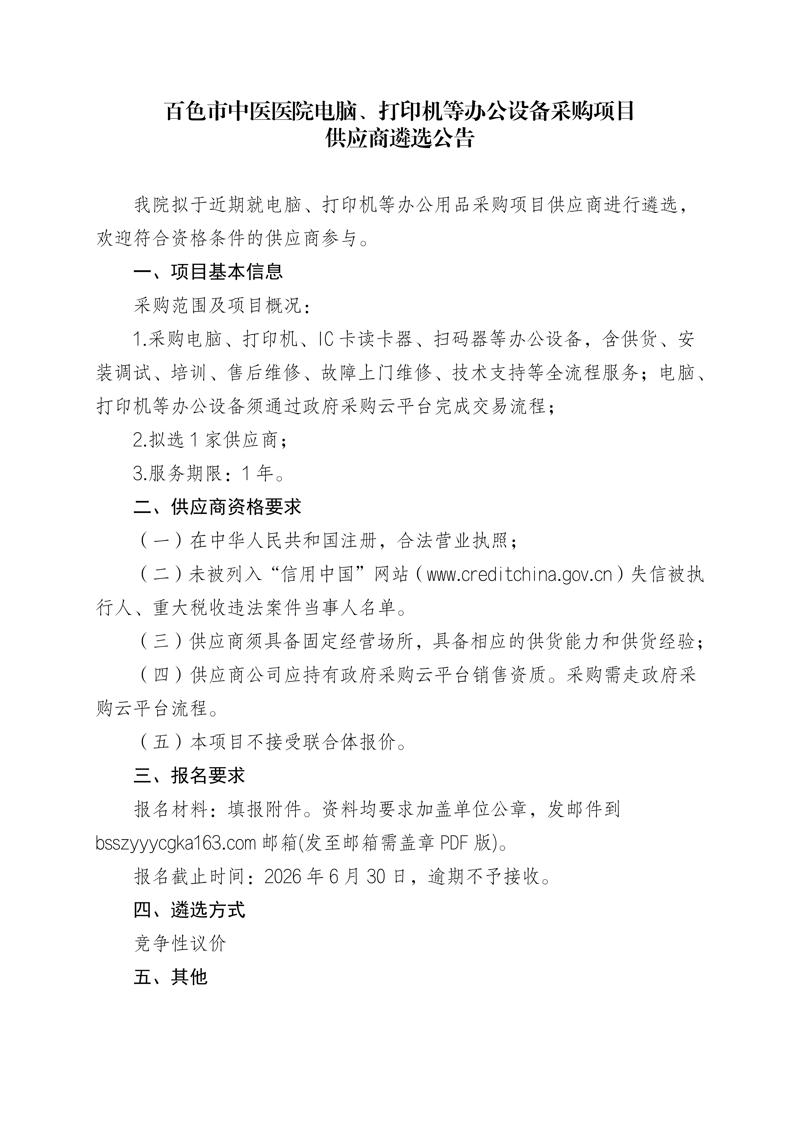 百色市中医医院电脑、打印机等办公设备采购项目
供应商遴选公告

我院拟于近期就电脑、打印机等办公用品采购项目供应商进行遴选，欢迎符合资格条件的供应商参与。

一、项目基本信息

采购范围及项目概况：

1.采购电脑、打印机、IC卡读卡器、扫码器等办公设备，含供货、安装调试、培训、售后维修、故障上门维修、技术支持等全流程服务；电脑、打印机等办公设备须通过政府采购云平台完成交易流程；

2.拟选1家供应商；

3.服务期限：1年。

二、供应商资格要求

（一）在中华人民共和国注册，合法营业执照；

（二）未被列入“信用中国”网站（www.creditchina.gov.cn）失信被执行人、重大税收违法案件当事人名单。

（三）供应商须具备固定经营场所，具备相应的供货能力和供货经验；

（四）供应商公司应持有政府采购云平台销售资质。采购需走政府采购云平台流程。

（五）本项目不接受联合体报价。

三、报名要求

报名材料：填报附件。资料均要求加盖单位公章，发邮件到bsszyyycgka163.com邮箱(发至邮箱需盖章PDF版)。

报名截止时间：2026年6月30日，逾期不予接收。

四、遴选方式

竞争性议价

五、其他